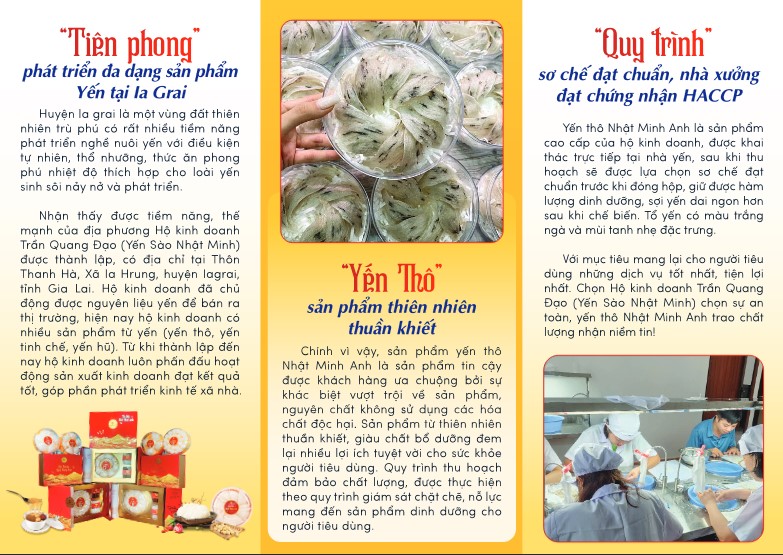 "Tiên phong"
phát triển đa dạng sản phẩm Yến tại Ia Grai

Huyện Ia grai là một vùng đất thiên nhiên trù phú có rất nhiều tiềm năng phát triển nghề nuôi yến với điều kiện tự nhiên, thổ nhưỡng, thức ăn phong phú nhiệt độ thích hợp cho loài yến sinh sôi nảy nở và phát triển.

Nhận thấy được tiềm năng, thế mạnh của địa phương Hộ kinh doanh Trần Quang Đạo (Yến Sào Nhật Minh) được thành lập, có địa chỉ tại Thôn Thanh Hà, Xã Ia Hrung, huyện Iagrai, tỉnh Gia Lai. Hộ kinh doanh đã chủ động được nguyên liệu yến để bán ra thị trường, hiện nay hộ kinh doanh có nhiều sản phẩm từ yến (yến thô, yến tinh chế, yến hũ). Từ khi thành lập đến nay hộ kinh doanh luôn phấn đấu hoạt động sản xuất kinh doanh đạt kết quả tốt, góp phần phát triển kinh tế xã nhà.

"Yến Thô"
sản phẩm thiên nhiên thuần khiết

Chính vì vậy, sản phẩm yến thô Nhật Minh Anh là sản phẩm tin cậy được khách hàng ưa chuộng bởi sự khác biệt vượt trội về sản phẩm, nguyên chất không sử dụng các hóa chất độc hại. Sản phẩm từ thiên nhiên thuần khiết, giàu chất bổ dưỡng đem lại nhiều lợi ích tuyệt vời cho sức khỏe người tiêu dùng. Quy trình thu hoạch đảm bảo chất lượng, được thực hiện theo quy trình giám sát chặt chẽ, nỗ lực mang đến sản phẩm dinh dưỡng cho người tiêu dùng.

"Quy trình"
sơ chế đạt chuẩn, nhà xưởng đạt chứng nhận HACCP

Yến thô Nhật Minh Anh là sản phẩm cao cấp của hộ kinh doanh, được khai thác trực tiếp tại nhà yến, sau khi thu hoạch sẽ được lựa chọn sơ chế đạt chuẩn trước khi đóng hộp, giữ được hàm lượng dinh dưỡng, sợi yến dai ngon hơn sau khi chế biến. Tổ yến có màu trắng ngà và mùi tanh nhẹ đặc trưng.

Với mục tiêu mang lại cho người tiêu dùng những dịch vụ tốt nhất, tiện lợi nhất. Chọn Hộ kinh doanh Trần Quang Đạo (Yến Sào Nhật Minh) chọn sự an toàn, yến thô Nhật Minh Anh trao chất lượng nhận niềm tin!